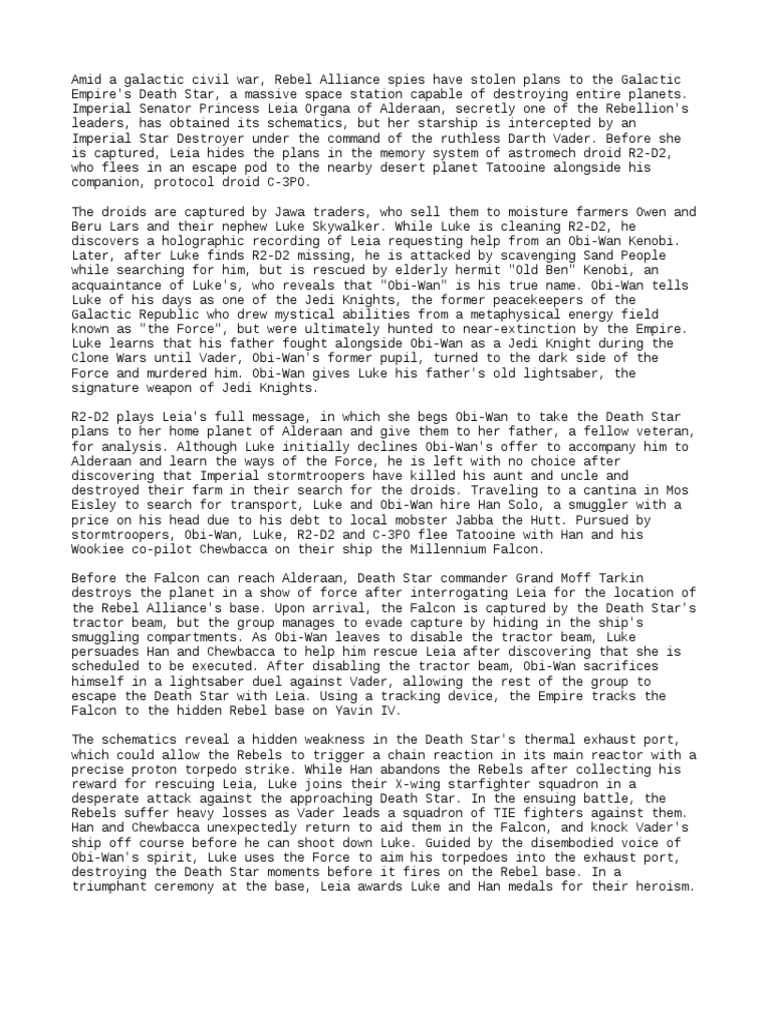 Amid a galactic civil war, Rebel Alliance spies have stolen plans to the Galactic Empire's Death Star, a massive space station capable of destroying entire planets. Imperial Senator Princess Leia Organa of Alderaan, secretly one of the Rebellion's leaders, has obtained its schematics, but her starship is intercepted by an Imperial Star Destroyer under the command of the ruthless Darth Vader. Before she is captured, Leia hides the plans in the memory system of astromech droid R2-D2, who flees in an escape pod to the nearby desert planet Tatooine alongside his companion, protocol droid C-3PO.

The droids are captured by Jawa traders, who sell them to moisture farmers Owen and Beru Lars and their nephew Luke Skywalker. While Luke is cleaning R2-D2, he discovers a holographic recording of Leia requesting help from an Obi-Wan Kenobi. Later, after Luke finds R2-D2 missing, he is attacked by scavenging Sand People while searching for him, but is rescued by elderly hermit "Old Ben" Kenobi, an acquaintance of Luke's, who reveals that "Obi-Wan" is his true name. Obi-Wan tells Luke of his days as one of the Jedi Knights, the former peacekeepers of the Galactic Republic who drew mystical abilities from a metaphysical energy field known as "the Force", but were ultimately hunted to near-extinction by the Empire. Luke learns that his father fought alongside Obi-Wan as a Jedi Knight during the Clone Wars until Vader, Obi-Wan's former pupil, turned to the dark side of the Force and murdered him. Obi-Wan gives Luke his father's old lightsaber, the signature weapon of Jedi Knights.

R2-D2 plays Leia's full message, in which she begs Obi-Wan to take the Death Star plans to her home planet of Alderaan and give them to her father, a fellow veteran, for analysis. Although Luke initially declines Obi-Wan's offer to accompany him to Alderaan and learn the ways of the Force, he is left with no choice after discovering that Imperial stormtroopers have killed his aunt and uncle and destroyed their farm in their search for the droids. Traveling to a cantina in Mos Eisley to search for transport, Luke and Obi-Wan hire Han Solo, a smuggler with a price on his head due to his debt to local mobster Jabba the Hutt. Pursued by stormtroopers, Obi-Wan, Luke, R2-D2 and C-3PO flee Tatooine with Han and his Wookiee co-pilot Chewbacca on their ship the Millennium Falcon.

Before the Falcon can reach Alderaan, Death Star commander Grand Moff Tarkin destroys the planet in a show of force after interrogating Leia for the location of the Rebel Alliance's base. Upon arrival, the Falcon is captured by the Death Star's tractor beam, but the group manages to evade capture by hiding in the ship's smuggling compartments. As Obi-Wan leaves to disable the tractor beam, Luke persuades Han and Chewbacca to help him rescue Leia after discovering that she is scheduled to be executed. After disabling the tractor beam, Obi-Wan sacrifices himself in a lightsaber duel against Vader, allowing the rest of the group to escape the Death Star with Leia. Using a tracking device, the Empire tracks the Falcon to the hidden Rebel base on Yavin IV.

The schematics reveal a hidden weakness in the Death Star's thermal exhaust port, which could allow the Rebels to trigger a chain reaction in its main reactor with a precise proton torpedo strike. While Han abandons the Rebels after collecting his reward for rescuing Leia, Luke joins their X-wing starfighter squadron in a desperate attack against the approaching Death Star. In the ensuing battle, the Rebels suffer heavy losses as Vader leads a squadron of TIE fighters against them. Han and Chewbacca unexpectedly return to aid them in the Falcon, and knock Vader's ship off course before he can shoot down Luke. Guided by the disembodied voice of Obi-Wan's spirit, Luke uses the Force to aim his torpedoes into the exhaust port, destroying the Death Star moments before it fires on the Rebel base. In a triumphant ceremony at the base, Leia awards Luke and Han medals for their heroism.